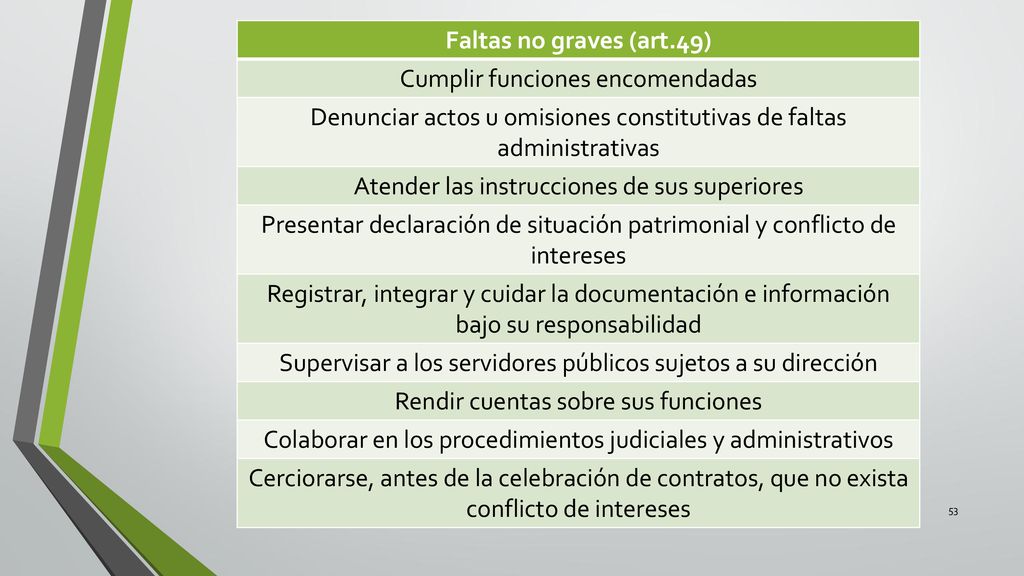 | Faltas no graves (art.49) |
|---|
| Cumplir funciones encomendadas |
| Denunciar actos u omisiones constitutivas de faltas administrativas |
| Atender las instrucciones de sus superiores |
| Presentar declaración de situación patrimonial y conflicto de intereses |
| Registrar, integrar y cuidar la documentación e información bajo su responsabilidad |
| Supervisar a los servidores públicos sujetos a su dirección |
| Rendir cuentas sobre sus funciones |
| Colaborar en los procedimientos judiciales y administrativos |
| Cerciorarse, antes de la celebración de contratos, que no exista conflicto de intereses |

53